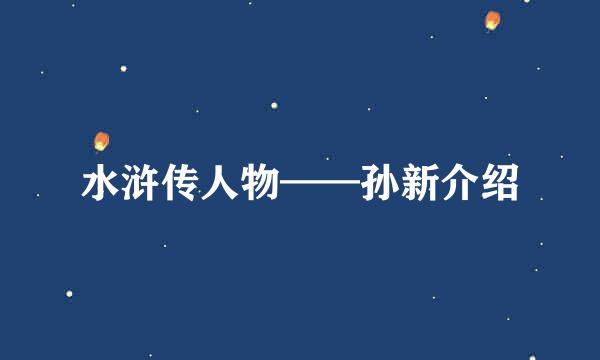 水浒传人物——孙新介绍